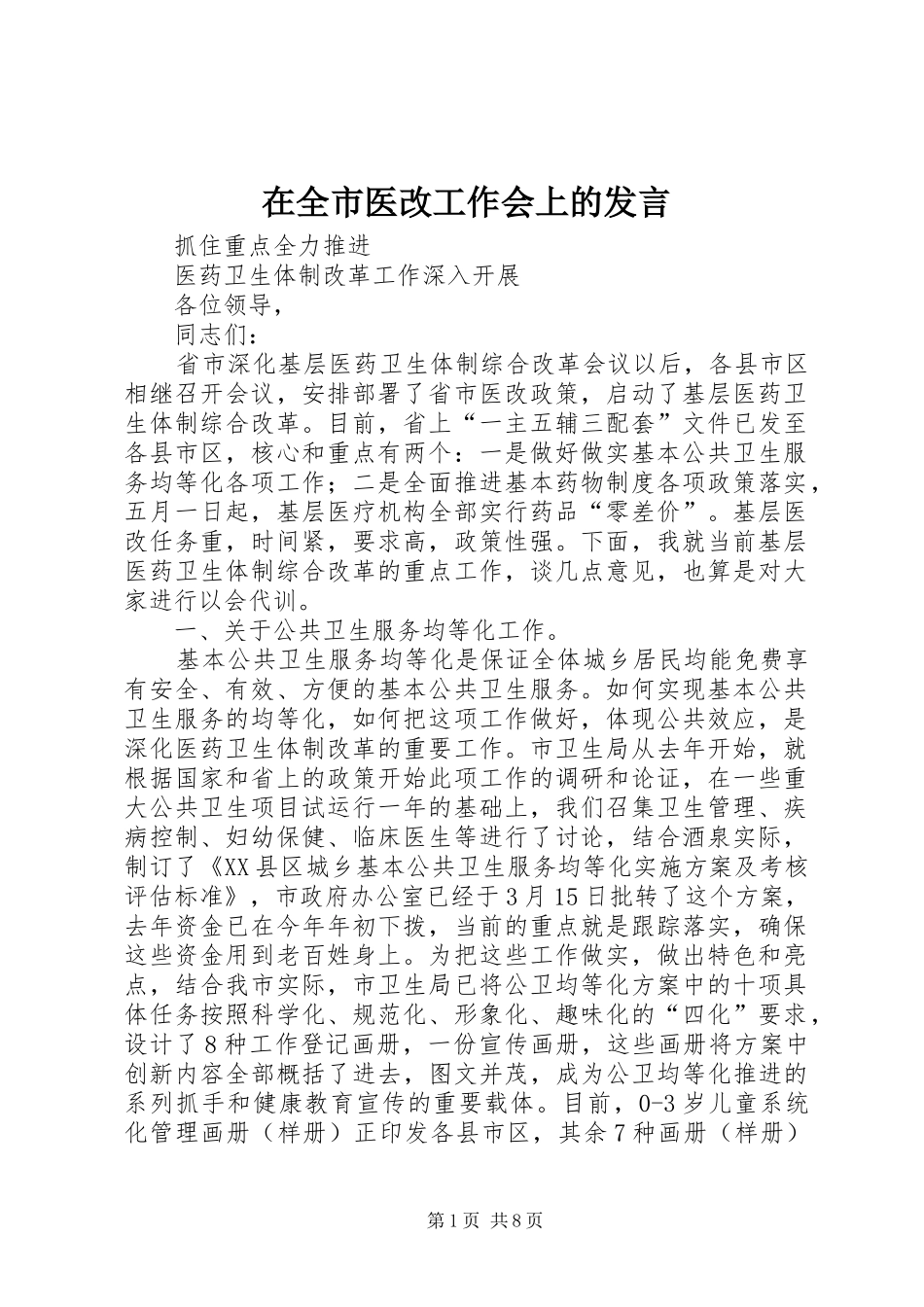 在全市医改工作会上的发言

抓住重点全力推进

医药卫生体制改革工作深入开展

各位领导，

同志们：

省市深化基层医药卫生体制综合改革会议以后，各县市区相继召开会议，安排部署了省市医改政策，启动了基层医药卫生体制综合改革。目前，省上“一主五辅三配套”文件已发至各县市区，核心和重点有两个：一是做好做实基本公共卫生服务均等化各项工作；二是全面推进基本药物制度各项政策落实，五月一日起，基层医疗机构全部实行药品“零差价”。基层医改任务重，时间紧，要求高，政策性强。下面，我就当前基层医药卫生体制综合改革的重点工作，谈几点意见，也算是对大家进行以会代训。

一、关于公共卫生服务均等化工作。

基本公共卫生服务均等化是保证全体城乡居民均能免费享有安全、有效、方便的基本公共卫生服务。如何实现基本公共卫生服务的均等化，如何把这项工作做好，体现公共效应，是深化医药卫生体制改革的重要工作。市卫生局从去年开始，就根据国家和省上的政策开始此项工作的调研和论证，在一些重大公共卫生项目试运行一年的基础上，我们召集卫生管理、疾病控制、妇幼保健、临床医生等进行了讨论，结合酒泉实际，制订了《XX县区城乡基本公共卫生服务均等化实施方案及考核评估标准》，市政府办公室已经于3月15日批转了这个方案，去年资金已在今年年初下拨，当前的重点就是跟踪落实，确保这些资金用到老百姓身上。为把这些工作做实，做出特色和亮点，结合我市实际，市卫生局已将公卫均等化方案中的十项具体任务按照科学化、规范化、形象化、趣味化的“四化”要求，设计了8种工作登记画册，一份宣传画册，这些画册将方案中创新内容全部概括了进去，图文并茂，成为公卫均等化推进的系列抓手和健康教育宣传的重要载体。目前，0-3岁儿童系统化管理画册（样册）正印发各县市区，其余7种画册（样册）

第1页 共8页